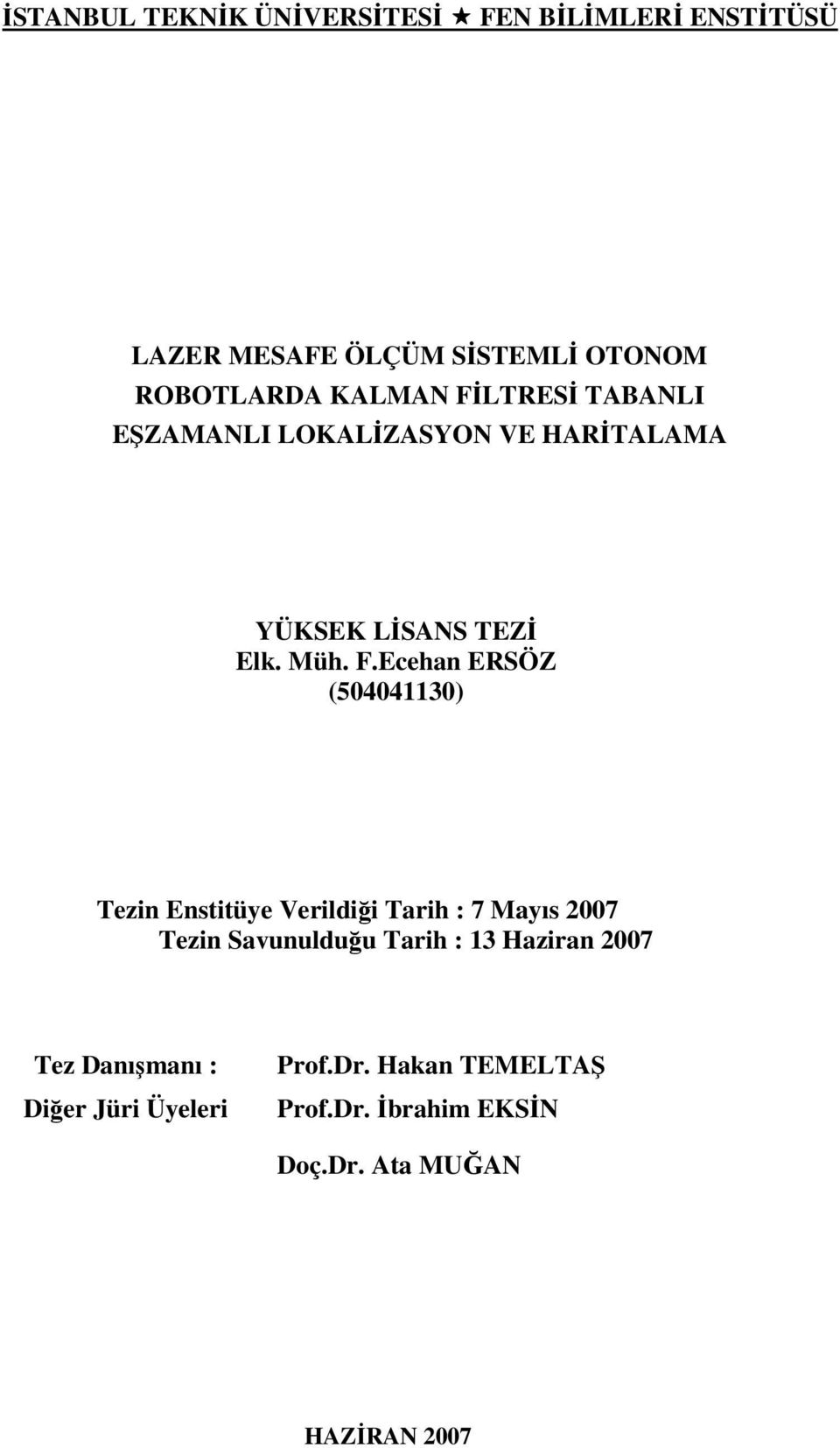 İSTANBUL TEKNİK ÜNİVERSİTESİ ★ FEN BİLİMLERİ ENSTİTÜSÜ

LAZER MESAFE ÖLÇÜM SİSTEMLİ OTONOM ROBOTLARDA KALMAN FİLTRESİ TABANLI EŞZAMANLI LOKALİZASYON VE HARİTALAMA

YÜKSEK LİSANS TEZİ
Elk. Müh. F.Ecehan ERSÖZ
(504041130)

Tezin Enstitüye Verildiği Tarih : 7 Mayıs 2007
Tezin Savunulduğu Tarih : 13 Haziran 2007

Tez Danışmanı : Prof.Dr. Hakan TEMELTAŞ
Diğer Jüri Üyeleri Prof.Dr. İbrahim EKSİN
Doç.Dr. Ata MUĞAN

HAZİRAN 2007